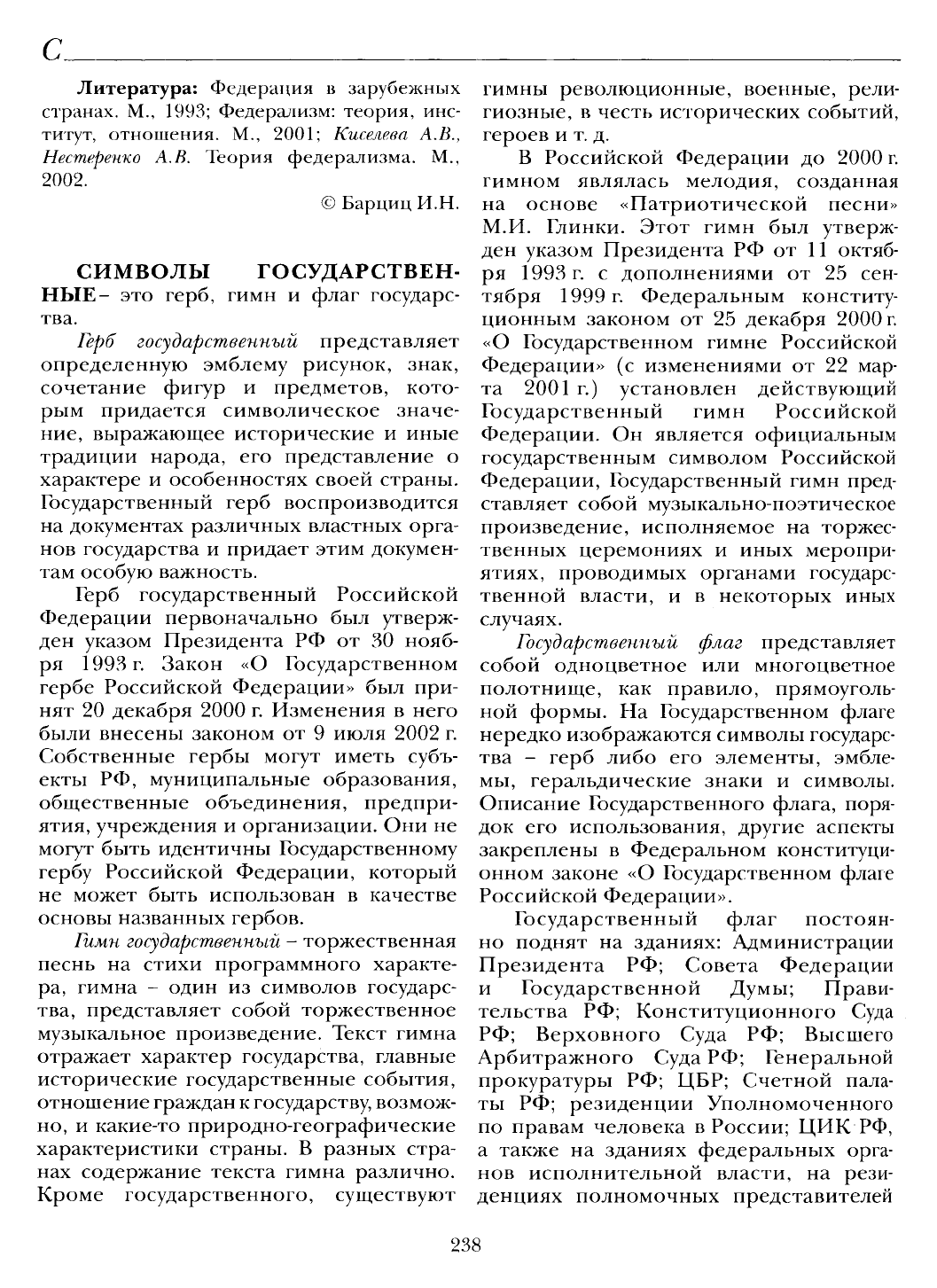 С

**Литература:** Федерация в зарубежных странах. М., 1993; Федерализм: теория, институт, отношения. М., 2001; *Киселева А.В., Нестеренко А.В.* Теория федерализма. М., 2002.

© Барциц И.Н.

**СИМВОЛЫ ГОСУДАРСТВЕННЫЕ** – это герб, гимн и флаг государства.

*Герб государственный* представляет определенную эмблему рисунок, знак, сочетание фигур и предметов, которым придается символическое значение, выражающее исторические и иные традиции народа, его представление о характере и особенностях своей страны. Государственный герб воспроизводится на документах различных властных органов государства и придает этим документам особую важность.

Герб государственный Российской Федерации первоначально был утвержден указом Президента РФ от 30 ноября 1993 г. Закон «О Государственном гербе Российской Федерации» был принят 20 декабря 2000 г. Изменения в него были внесены законом от 9 июля 2002 г. Собственные гербы могут иметь субъекты РФ, муниципальные образования, общественные объединения, предприятия, учреждения и организации. Они не могут быть идентичны Государственному гербу Российской Федерации, который не может быть использован в качестве основы названных гербов.

*Гимн государственный* – торжественная песнь на стихи программного характера, гимна – один из символов государства, представляет собой торжественное музыкальное произведение. Текст гимна отражает характер государства, главные исторические государственные события, отношение граждан к государству, возможно, и какие-то природно-географические характеристики страны. В разных странах содержание текста гимна различно. Кроме государственного, существуют гимны революционные, военные, религиозные, в честь исторических событий, героев и т. д.

В Российской Федерации до 2000 г. гимном являлась мелодия, созданная на основе «Патриотической песни» М.И. Глинки. Этот гимн был утвержден указом Президента РФ от 11 октября 1993 г. с дополнениями от 25 сентября 1999 г. Федеральным конституционным законом от 25 декабря 2000 г. «О Государственном гимне Российской Федерации» (с изменениями от 22 марта 2001 г.) установлен действующий Государственный гимн Российской Федерации. Он является официальным государственным символом Российской Федерации, Государственный гимн представляет собой музыкально-поэтическое произведение, исполняемое на торжественных церемониях и иных мероприятиях, проводимых органами государственной власти, и в некоторых иных случаях.

*Государственный флаг* представляет собой одноцветное или многоцветное полотнище, как правило, прямоугольной формы. На Государственном флаге нередко изображаются символы государства – герб либо его элементы, эмблемы, геральдические знаки и символы. Описание Государственного флага, порядок его использования, другие аспекты закреплены в Федеральном конституционном законе «О Государственном флаге Российской Федерации».

Государственный флаг постоянно поднят на зданиях: Администрации Президента РФ; Совета Федерации и Государственной Думы; Правительства РФ; Конституционного Суда РФ; Верховного Суда РФ; Высшего Арбитражного Суда РФ; Генеральной прокуратуры РФ; ЦБР; Счетной палаты РФ; резиденции Уполномоченного по правам человека в России; ЦИК РФ, а также на зданиях федеральных органов исполнительной власти, на резиденциях полномочных представителей

238